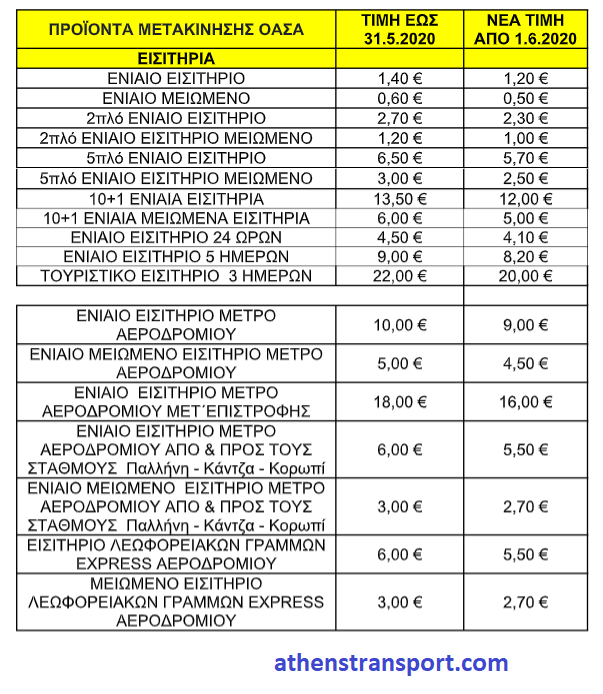 | ΠΡΟΪΟΝΤΑ ΜΕΤΑΚΙΝΗΣΗΣ ΟΑΣΑ | ΤΙΜΗ ΕΩΣ 31.5.2020 | ΝΕΑ ΤΙΜΗ ΑΠΟ 1.6.2020 |
|---|---|---|
| ΕΙΣΙΤΗΡΙΑ | | |
| ΕΝΙΑΙΟ ΕΙΣΙΤΗΡΙΟ | 1,40 € | 1,20 € |
| ΕΝΙΑΙΟ ΜΕΙΩΜΕΝΟ | 0,60 € | 0,50 € |
| 2πλό ΕΝΙΑΙΟ ΕΙΣΙΤΗΡΙΟ | 2,70 € | 2,30 € |
| 2πλό ΕΝΙΑΙΟ ΕΙΣΙΤΗΡΙΟ ΜΕΙΩΜΕΝΟ | 1,20 € | 1,00 € |
| 5πλό ΕΝΙΑΙΟ ΕΙΣΙΤΗΡΙΟ | 6,50 € | 5,70 € |
| 5πλό ΕΝΙΑΙΟ ΕΙΣΙΤΗΡΙΟ ΜΕΙΩΜΕΝΟ | 3,00 € | 2,50 € |
| 10+1 ΕΝΙΑΙΑ ΕΙΣΙΤΗΡΙΑ | 13,50 € | 12,00 € |
| 10+1 ΕΝΙΑΙΑ ΜΕΙΩΜΕΝΑ ΕΙΣΙΤΗΡΙΑ | 6,00 € | 5,00 € |
| ΕΝΙΑΙΟ ΕΙΣΙΤΗΡΙΟ 24 ΩΡΩΝ | 4,50 € | 4,10 € |
| ΕΝΙΑΙΟ ΕΙΣΙΤΗΡΙΟ 5 ΗΜΕΡΩΝ | 9,00 € | 8,20 € |
| ΤΟΥΡΙΣΤΙΚΟ ΕΙΣΙΤΗΡΙΟ 3 ΗΜΕΡΩΝ | 22,00 € | 20,00 € |
| | | |
| ΕΝΙΑΙΟ ΕΙΣΙΤΗΡΙΟ ΜΕΤΡΟ ΑΕΡΟΔΡΟΜΙΟΥ | 10,00 € | 9,00 € |
| ΕΝΙΑΙΟ ΜΕΙΩΜΕΝΟ ΕΙΣΙΤΗΡΙΟ ΜΕΤΡΟ ΑΕΡΟΔΡΟΜΙΟΥ | 5,00 € | 4,50 € |
| ΕΝΙΑΙΟ ΕΙΣΙΤΗΡΙΟ ΜΕΤΡΟ ΑΕΡΟΔΡΟΜΙΟΥ ΜΕΤ΄ΕΠΙΣΤΡΟΦΗΣ | 18,00 € | 16,00 € |
| ΕΝΙΑΙΟ ΕΙΣΙΤΗΡΙΟ ΜΕΤΡΟ ΑΕΡΟΔΡΟΜΙΟΥ ΑΠΟ & ΠΡΟΣ ΤΟΥΣ ΣΤΑΘΜΟΥΣ Παλλήνη - Κάντζα - Κορωπί | 6,00 € | 5,50 € |
| ΕΝΙΑΙΟ ΜΕΙΩΜΕΝΟ ΕΙΣΙΤΗΡΙΟ ΜΕΤΡΟ ΑΕΡΟΔΡΟΜΙΟΥ ΑΠΟ & ΠΡΟΣ ΤΟΥΣ ΣΤΑΘΜΟΥΣ Παλλήνη - Κάντζα - Κορωπί | 3,00 € | 2,70 € |
| ΕΙΣΙΤΗΡΙΟ ΛΕΩΦΟΡΕΙΑΚΩΝ ΓΡΑΜΜΩΝ EXPRESS ΑΕΡΟΔΡΟΜΙΟΥ | 6,00 € | 5,50 € |
| ΜΕΙΩΜΕΝΟ ΕΙΣΙΤΗΡΙΟ ΛΕΩΦΟΡΕΙΑΚΩΝ ΓΡΑΜΜΩΝ EXPRESS ΑΕΡΟΔΡΟΜΙΟΥ | 3,00 € | 2,70 € |

athenstransport.com